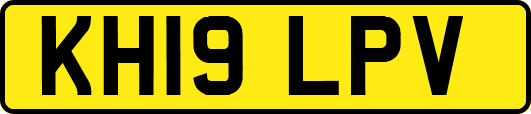 KH19 LPV